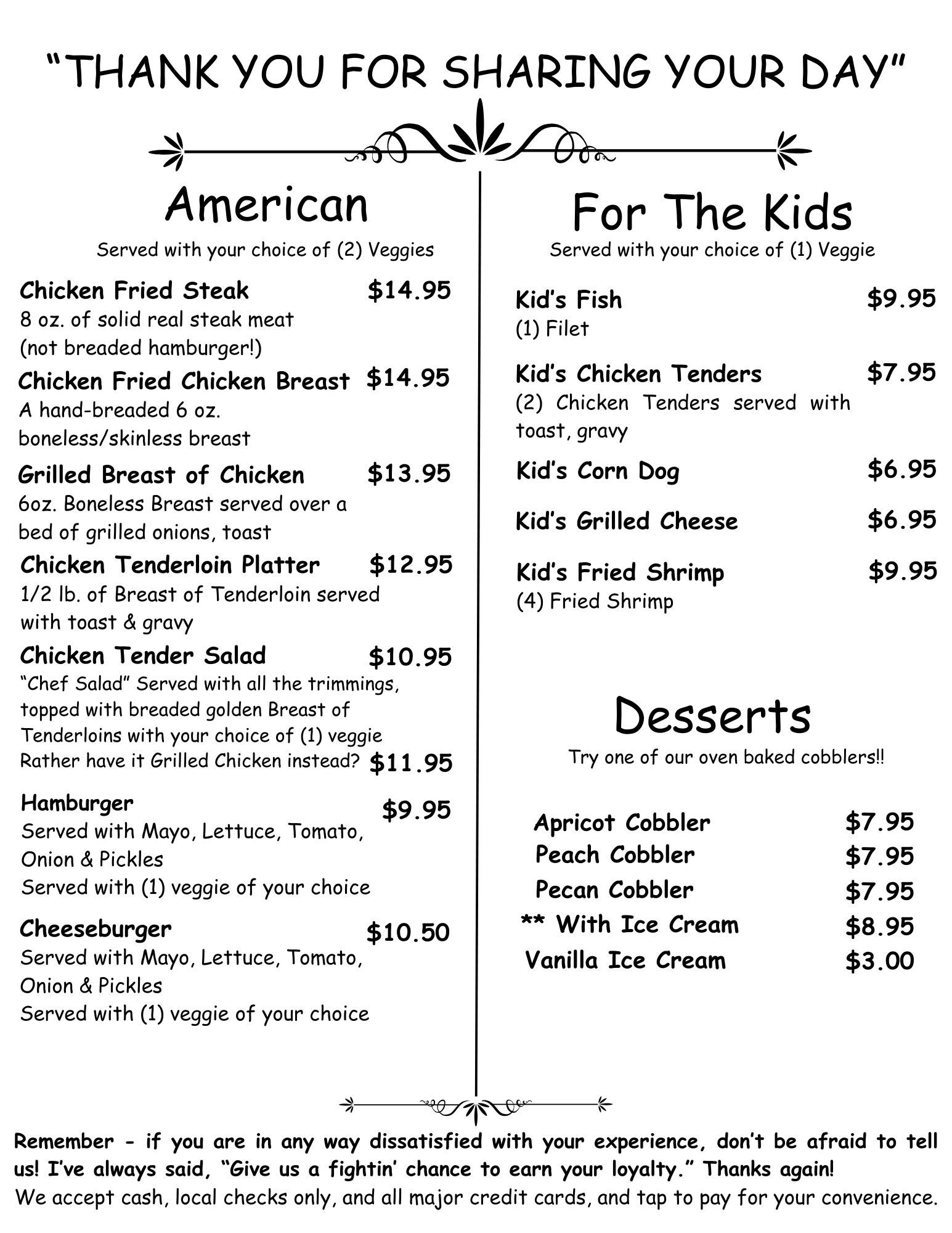 “THANK YOU FOR SHARING YOUR DAY”

American
Served with your choice of (2) Veggies

Chicken Fried Steak $14.95
8 oz. of solid real steak meat (not breaded hamburger!)

Chicken Fried Chicken Breast $14.95
A hand-breaded 6 oz. boneless/skinless breast

Grilled Breast of Chicken $13.95
6oz. Boneless Breast served over a bed of grilled onions, toast

Chicken Tenderloin Platter $12.95
1/2 lb. of Breast of Tenderloin served with toast & gravy

Chicken Tender Salad $10.95
“Chef Salad” Served with all the trimmings, topped with breaded golden Breast of Tenderloins with your choice of (1) veggie
Rather have it Grilled Chicken instead? $11.95

Hamburger $9.95
Served with Mayo, Lettuce, Tomato, Onion & Pickles
Served with (1) veggie of your choice

Cheeseburger $10.50
Served with Mayo, Lettuce, Tomato, Onion & Pickles
Served with (1) veggie of your choice

For The Kids
Served with your choice of (1) Veggie

Kid’s Fish $9.95
(1) Filet

Kid’s Chicken Tenders $7.95
(2) Chicken Tenders served with toast, gravy

Kid’s Corn Dog $6.95

Kid’s Grilled Cheese $6.95

Kid’s Fried Shrimp $9.95
(4) Fried Shrimp

Desserts
Try one of our oven baked cobblers!!

Apricot Cobbler $7.95
Peach Cobbler $7.95
Pecan Cobbler $7.95
** With Ice Cream $8.95
Vanilla Ice Cream $3.00

Remember - if you are in any way dissatisfied with your experience, don’t be afraid to tell us! I’ve always said, “Give us a fightin’ chance to earn your loyalty.” Thanks again!
We accept cash, local checks only, and all major credit cards, and tap to pay for your convenience.